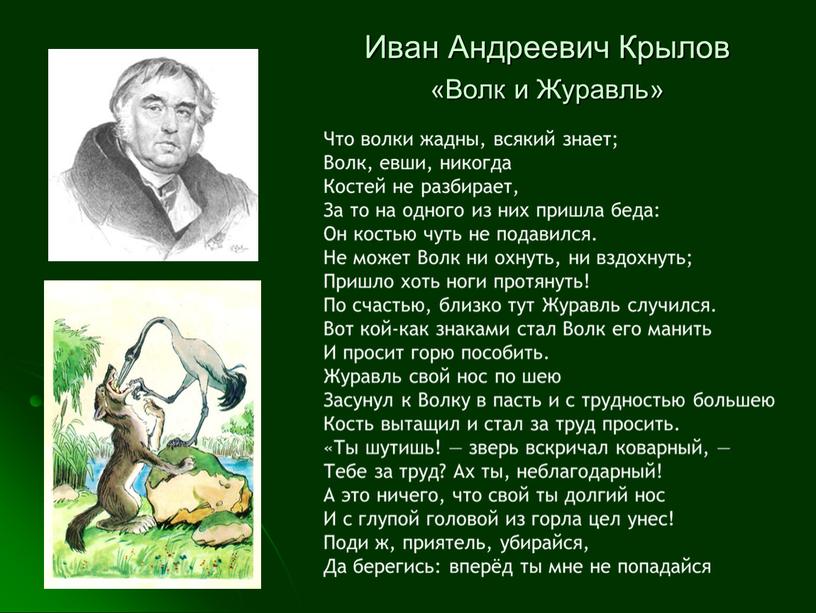 Иван Андреевич Крылов
«Волк и Журавль»

Что волки жадны, всякий знает;
Волк, евши, никогда
Костей не разбирает,
За то на одного из них пришла беда:
Он костью чуть не подавился.
Не может Волк ни охнуть, ни вздохнуть;
Пришло хоть ноги протянуть!
По счастью, близко тут Журавль случился.
Вот кой-как знаками стал Волк его манить
И просит горю пособить.
Журавль свой нос по шею
Засунул к Волку в пасть и с трудностью большею
Кость вытащил и стал за труд просить.
«Ты шутишь! — зверь вскричал коварный, —
Тебе за труд? Ах ты, неблагодарный!
А это ничего, что свой ты долгий нос
И с глупой головой из горла цел унес!
Поди ж, приятель, убирайся,
Да берегись: вперёд ты мне не попадайся